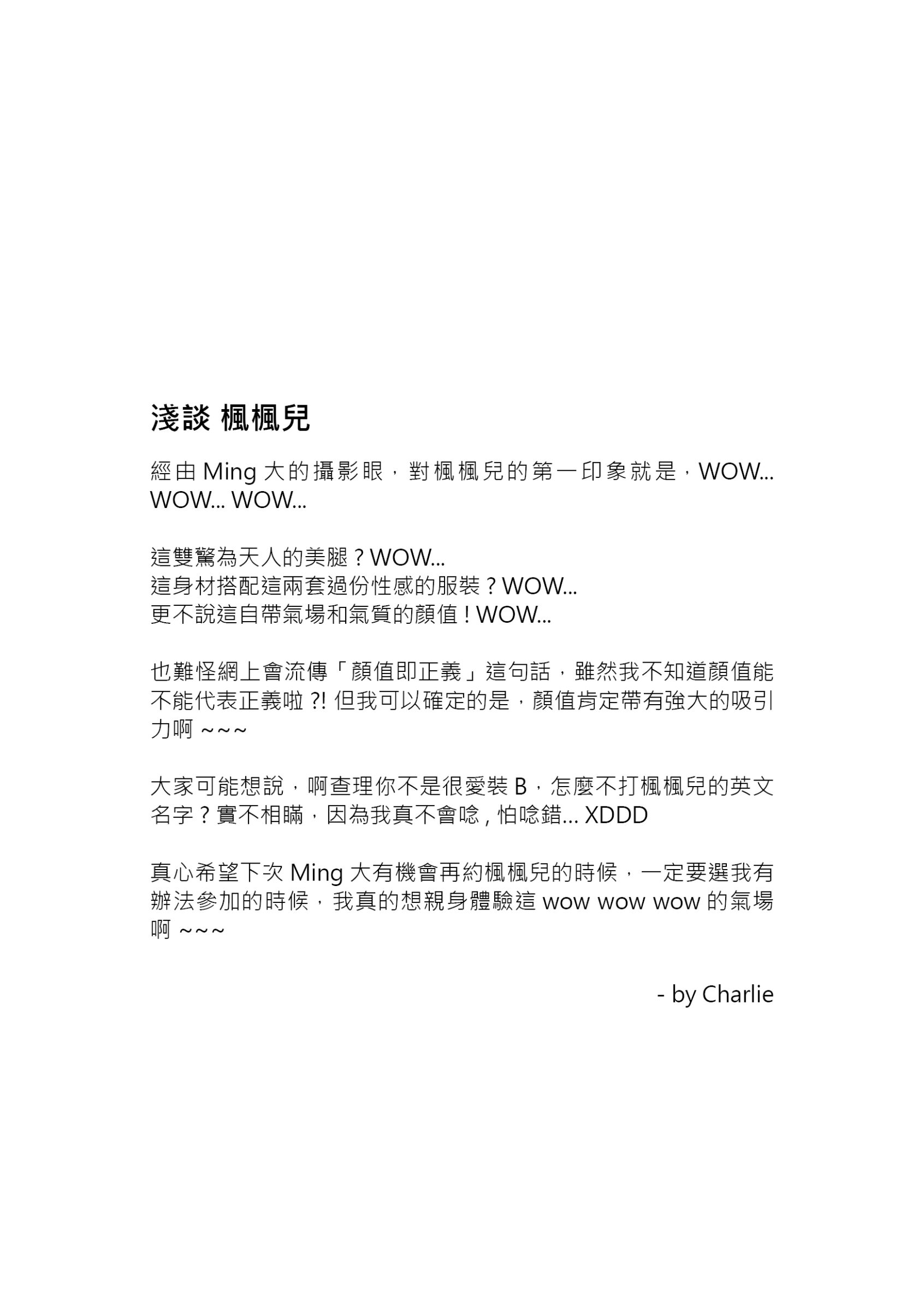 淺談 楓楓兒

經由 Ming 大的攝影眼，對楓楓兒的第一印象就是，WOW... WOW... WOW...

這雙驚為天人的美腿？WOW...
這身材搭配這兩套過份性感的服裝？WOW...
更不說這自帶氣場和氣質的顏值！WOW...

也難怪網上會流傳「顏值即正義」這句話，雖然我不知道顏值能不能代表正義啦 ?! 但我可以確定的是，顏值肯定帶有強大的吸引力啊 ~~~

大家可能想說，啊查理你不是很愛裝 B，怎麼不打楓楓兒的英文名字？實不相瞞，因為我真不會唸 , 怕唸錯... XDDD

真心希望下次 Ming 大有機會再約楓楓兒的時候，一定要選我有辦法參加的時候，我真的想親身體驗這 wow wow wow 的氣場啊 ~~~

- by Charlie